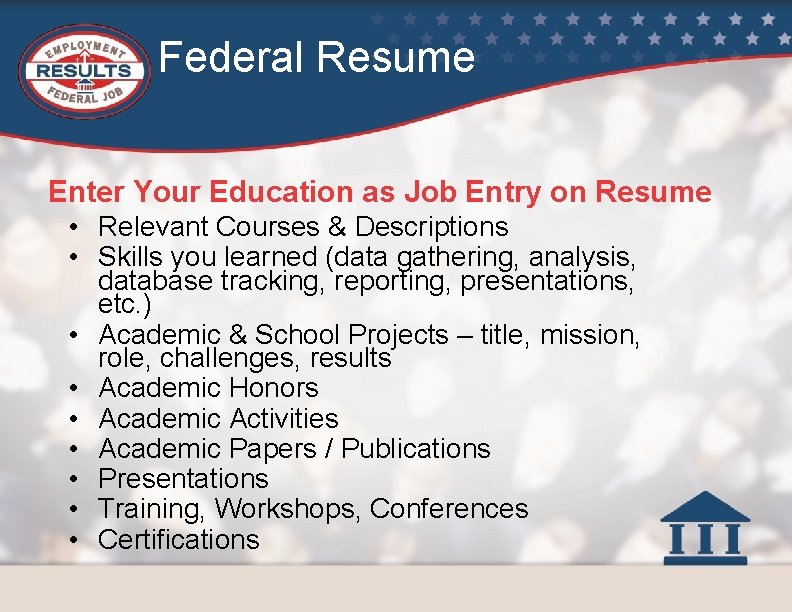 EMPLOYMENT
RESULTS
FEDERAL JOB

Federal Resume

Enter Your Education as Job Entry on Resume

• Relevant Courses & Descriptions
• Skills you learned (data gathering, analysis, database tracking, reporting, presentations, etc.)
• Academic & School Projects – title, mission, role, challenges, results
• Academic Honors
• Academic Activities
• Academic Papers / Publications
• Presentations
• Training, Workshops, Conferences
• Certifications